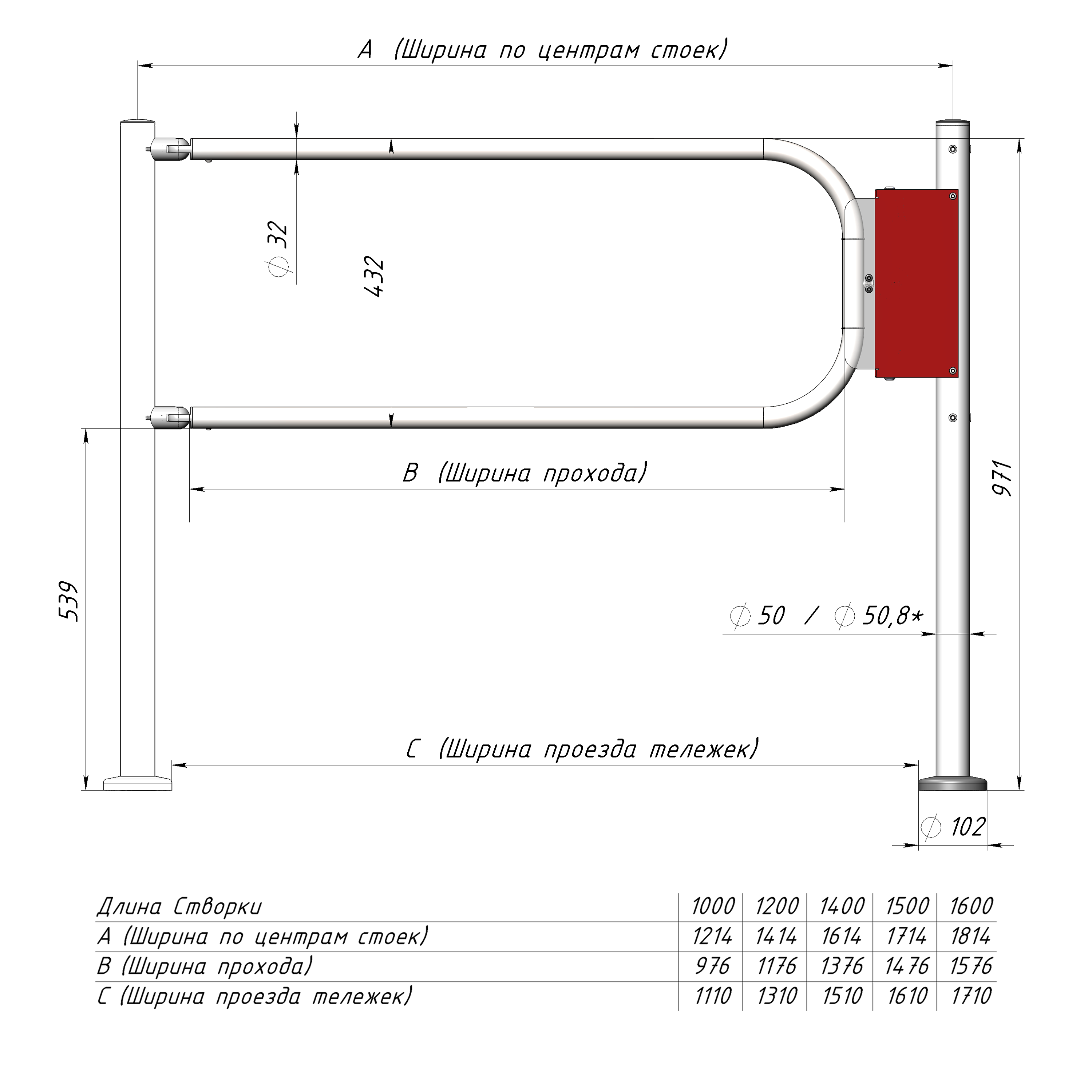 A (Ширина по центрам стоек)

$\varnothing$ 32

432

B (Ширина прохода)

971

539

$\varnothing$ 50 / $\varnothing$ 50,8*

C (Ширина проезда тележек)

$\varnothing$ 102

| Длина Створки | 1000 | 1200 | 1400 | 1500 | 1600 |
|---|---|---|---|---|---|
| A (Ширина по центрам стоек) | 1214 | 1414 | 1614 | 1714 | 1814 |
| B (Ширина прохода) | 976 | 1176 | 1376 | 1476 | 1576 |
| C (Ширина проезда тележек) | 1110 | 1310 | 1510 | 1610 | 1710 |